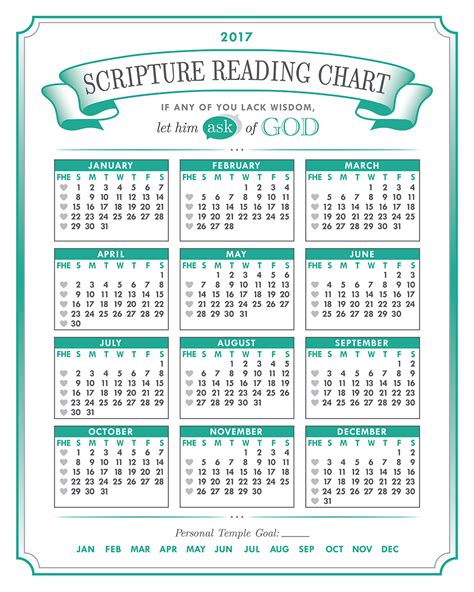 2017

SCRIPTURE READING CHART

IF ANY OF YOU LACK WISDOM,
let him ask of GOD

JANUARY
| FHE | S | M | T | W | T | F | S |
|---|---|---|---|---|---|---|---|
| | 1 | 2 | 3 | 4 | 5 | 6 | 7 |
| | 8 | 9 | 10 | 11 | 12 | 13 | 14 |
| | 15 | 16 | 17 | 18 | 19 | 20 | 21 |
| | 22 | 23 | 24 | 25 | 26 | 27 | 28 |
| | 29 | 30 | 31 | | | | |

FEBRUARY
| FHE | S | M | T | W | T | F | S |
|---|---|---|---|---|---|---|---|
| | | | | 1 | 2 | 3 | 4 |
| | 5 | 6 | 7 | 8 | 9 | 10 | 11 |
| | 12 | 13 | 14 | 15 | 16 | 17 | 18 |
| | 19 | 20 | 21 | 22 | 23 | 24 | 25 |
| | 26 | 27 | 28 | | | | |

MARCH
| FHE | S | M | T | W | T | F | S |
|---|---|---|---|---|---|---|---|
| | | | | 1 | 2 | 3 | 4 |
| | 5 | 6 | 7 | 8 | 9 | 10 | 11 |
| | 12 | 13 | 14 | 15 | 16 | 17 | 18 |
| | 19 | 20 | 21 | 22 | 23 | 24 | 25 |
| | 26 | 27 | 28 | 29 | 30 | 31 | |

APRIL
| FHE | S | M | T | W | T | F | S |
|---|---|---|---|---|---|---|---|
| | | | | | | | 1 |
| | 2 | 3 | 4 | 5 | 6 | 7 | 8 |
| | 9 | 10 | 11 | 12 | 13 | 14 | 15 |
| | 16 | 17 | 18 | 19 | 20 | 21 | 22 |
| | 23 | 24 | 25 | 26 | 27 | 28 | 29 |
| | 30 | | | | | | |

MAY
| FHE | S | M | T | W | T | F | S |
|---|---|---|---|---|---|---|---|
| | | 1 | 2 | 3 | 4 | 5 | 6 |
| | 7 | 8 | 9 | 10 | 11 | 12 | 13 |
| | 14 | 15 | 16 | 17 | 18 | 19 | 20 |
| | 21 | 22 | 23 | 24 | 25 | 26 | 27 |
| | 28 | 29 | 30 | 31 | | | |

JUNE
| FHE | S | M | T | W | T | F | S |
|---|---|---|---|---|---|---|---|
| | | | | | 1 | 2 | 3 |
| | 4 | 5 | 6 | 7 | 8 | 9 | 10 |
| | 11 | 12 | 13 | 14 | 15 | 16 | 17 |
| | 18 | 19 | 20 | 21 | 22 | 23 | 24 |
| | 25 | 26 | 27 | 28 | 29 | 30 | |

JULY
| FHE | S | M | T | W | T | F | S |
|---|---|---|---|---|---|---|---|
| | | | | | | | 1 |
| | 2 | 3 | 4 | 5 | 6 | 7 | 8 |
| | 9 | 10 | 11 | 12 | 13 | 14 | 15 |
| | 16 | 17 | 18 | 19 | 20 | 21 | 22 |
| | 23 | 24 | 25 | 26 | 27 | 28 | 29 |
| | 30 | 31 | | | | | |

AUGUST
| FHE | S | M | T | W | T | F | S |
|---|---|---|---|---|---|---|---|
| | | | 1 | 2 | 3 | 4 | 5 |
| | 6 | 7 | 8 | 9 | 10 | 11 | 12 |
| | 13 | 14 | 15 | 16 | 17 | 18 | 19 |
| | 20 | 21 | 22 | 23 | 24 | 25 | 26 |
| | 27 | 28 | 29 | 30 | 31 | | |

SEPTEMBER
| FHE | S | M | T | W | T | F | S |
|---|---|---|---|---|---|---|---|
| | | | | | | 1 | 2 |
| | 3 | 4 | 5 | 6 | 7 | 8 | 9 |
| | 10 | 11 | 12 | 13 | 14 | 15 | 16 |
| | 17 | 18 | 19 | 20 | 21 | 22 | 23 |
| | 24 | 25 | 26 | 27 | 28 | 29 | 30 |

OCTOBER
| FHE | S | M | T | W | T | F | S |
|---|---|---|---|---|---|---|---|
| | 1 | 2 | 3 | 4 | 5 | 6 | 7 |
| | 8 | 9 | 10 | 11 | 12 | 13 | 14 |
| | 15 | 16 | 17 | 18 | 19 | 20 | 21 |
| | 22 | 23 | 24 | 25 | 26 | 27 | 28 |
| | 29 | 30 | 31 | | | | |

NOVEMBER
| FHE | S | M | T | W | T | F | S |
|---|---|---|---|---|---|---|---|
| | | | | 1 | 2 | 3 | 4 |
| | 5 | 6 | 7 | 8 | 9 | 10 | 11 |
| | 12 | 13 | 14 | 15 | 16 | 17 | 18 |
| | 19 | 20 | 21 | 22 | 23 | 24 | 25 |
| | 26 | 27 | 28 | 29 | 30 | | |

DECEMBER
| FHE | S | M | T | W | T | F | S |
|---|---|---|---|---|---|---|---|
| | | | | | | 1 | 2 |
| | 3 | 4 | 5 | 6 | 7 | 8 | 9 |
| | 10 | 11 | 12 | 13 | 14 | 15 | 16 |
| | 17 | 18 | 19 | 20 | 21 | 22 | 23 |
| | 24 | 25 | 26 | 27 | 28 | 29 | 30 |
| | 31 | | | | | | |

Personal Temple Goal: ____

JAN FEB MAR APR MAY JUN JUL AUG SEP OCT NOV DEC